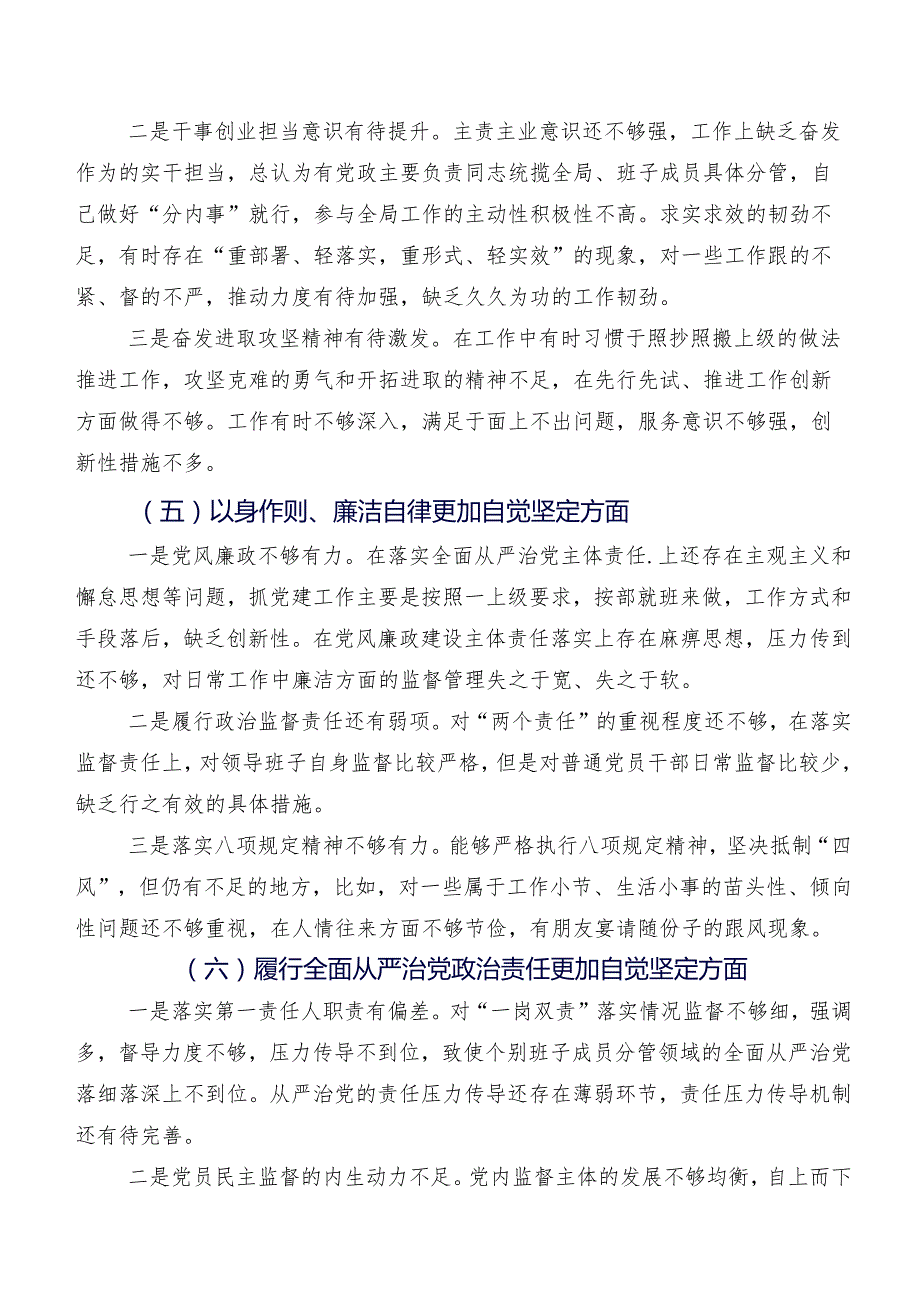 二是干事创业担当意识有待提升。主责主业意识还不够强，工作上缺乏奋发作为的实干担当，总认为有党政主要负责同志统揽全局、班子成员具体分管，自己做好“分内事”就行，参与全局工作的主动性积极性不高。求实求效的韧劲不足，有时存在“重部署、轻落实，重形式、轻实效”的现象，对一些工作跟的不紧、督的不严，推动力度有待加强，缺乏久久为功的工作韧劲。

三是奋发进取攻坚精神有待激发。在工作中有时习惯于照抄照搬上级的做法推进工作，攻坚克难的勇气和开拓进取的精神不足，在先行先试、推进工作创新方面做得不够。工作有时不够深入，满足于面上不出问题，服务意识不够强，创新性措施不多。

（五）以身作则、廉洁自律更加自觉坚定方面

一是党风廉政不够有力。在落实全面从严治党主体责任.上还存在主观主义和懈怠思想等问题，抓党建工作主要是按照一上级要求，按部就班来做，工作方式和手段落后，缺乏创新性。在党风廉政建设主体责任落实上存在麻痹思想，压力传到还不够，对日常工作中廉洁方面的监督管理失之于宽、失之于软。

二是履行政治监督责任还有弱项。对“两个责任”的重视程度还不够，在落实监督责任上，对领导班子自身监督比较严格，但是对普通党员干部日常监督比较少，缺乏行之有效的具体措施。

三是落实八项规定精神不够有力。能够严格执行八项规定精神，坚决抵制“四风”，但仍有不足的地方，比如，对一些属于工作小节、生活小事的苗头性、倾向性问题还不够重视，在人情往来方面不够节俭，有朋友宴请随份子的跟风现象。

（六）履行全面从严治党政治责任更加自觉坚定方面

一是落实第一责任人职责有偏差。对“一岗双责”落实情况监督不够细，强调多，督导力度不够，压力传导不到位，致使个别班子成员分管领域的全面从严治党落细落深上不到位。从严治党的责任压力传导还存在薄弱环节，责任压力传导机制还有待完善。

二是党员民主监督的内生动力不足。党内监督主体的发展不够均衡，自上而下